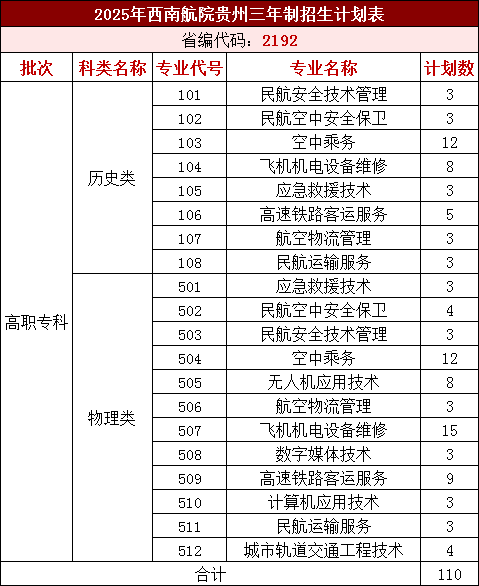 2025年西南航院贵州三年制招生计划表

省编代码：2192

| 批次 | 科类名称 | 专业代号 | 专业名称 | 计划数 |
|---|---|---|---|---|
| 高职专科 | 历史类 | 101 | 民航安全技术管理 | 3 |
| | | 102 | 民航空中安全保卫 | 3 |
| | | 103 | 空中乘务 | 12 |
| | | 104 | 飞机机电设备维修 | 8 |
| | | 105 | 应急救援技术 | 3 |
| | | 106 | 高速铁路客运服务 | 5 |
| | | 107 | 航空物流管理 | 3 |
| | | 108 | 民航运输服务 | 3 |
| | 物理类 | 501 | 应急救援技术 | 3 |
| | | 502 | 民航空中安全保卫 | 4 |
| | | 503 | 民航安全技术管理 | 3 |
| | | 504 | 空中乘务 | 12 |
| | | 505 | 无人机应用技术 | 8 |
| | | 506 | 航空物流管理 | 3 |
| | | 507 | 飞机机电设备维修 | 15 |
| | | 508 | 数字媒体技术 | 3 |
| | | 509 | 高速铁路客运服务 | 9 |
| | | 510 | 计算机应用技术 | 3 |
| | | 511 | 民航运输服务 | 3 |
| | | 512 | 城市轨道交通工程技术 | 4 |
| 合计 | | | | 110 |